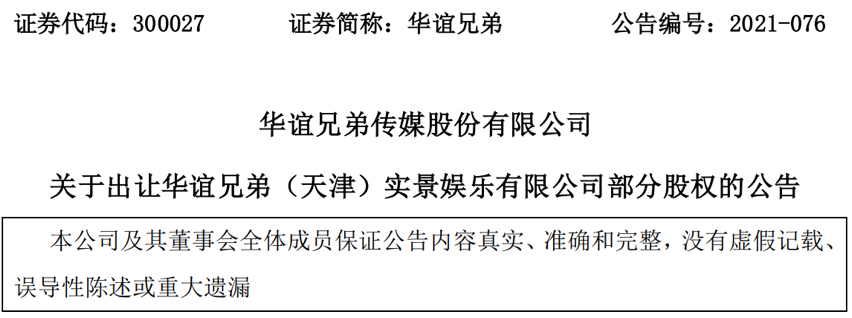 证券代码：300027　　证券简称：华谊兄弟　　公告编号：2021-076

华谊兄弟传媒股份有限公司

关于出让华谊兄弟（天津）实景娱乐有限公司部分股权的公告

本公司及其董事会全体成员保证公告内容真实、准确和完整，没有虚假记载、误导性陈述或重大遗漏